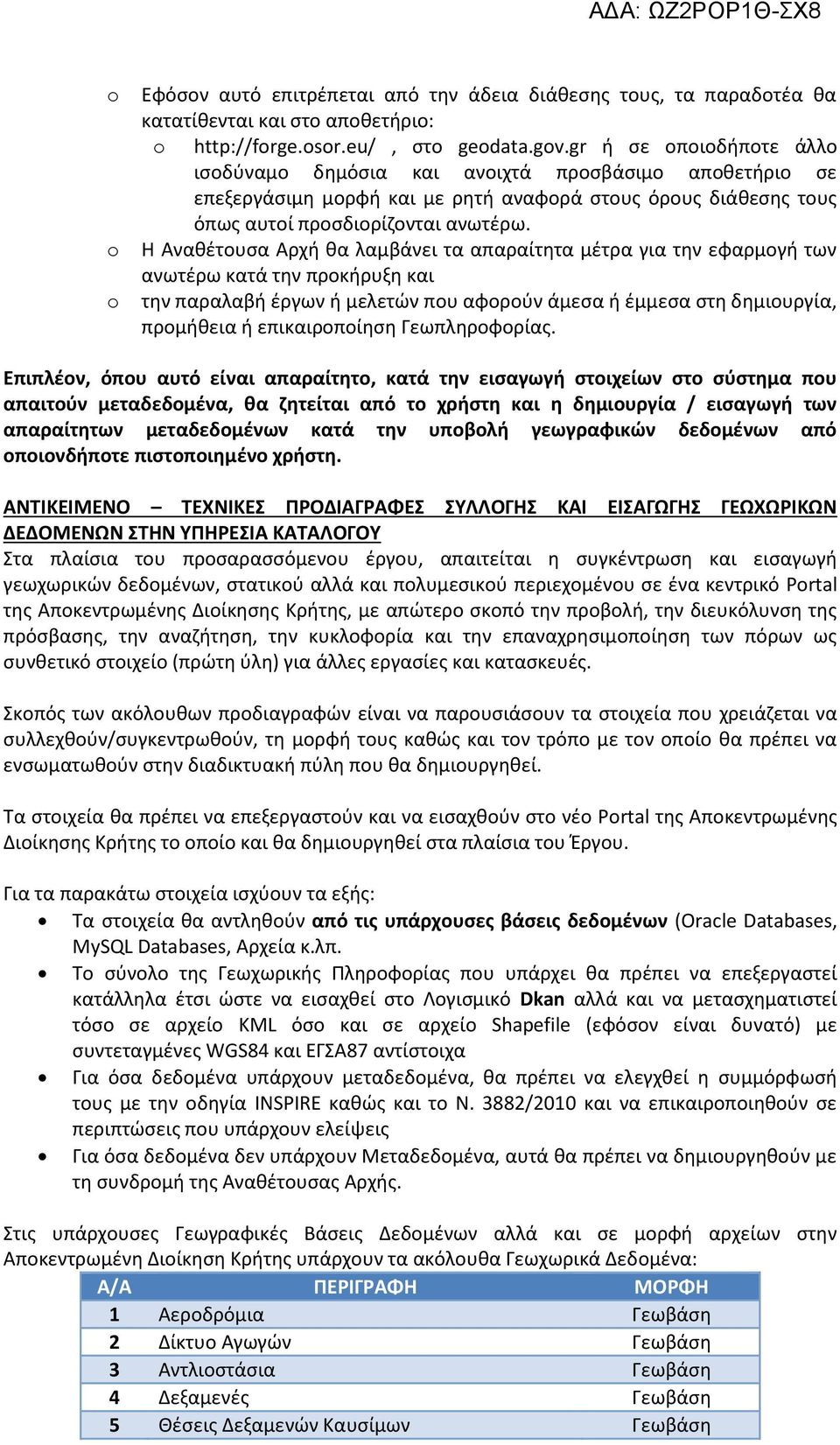 ΑΔΑ: ΩΖ2ΡΟΡ1Θ-ΣΧ8

o Εφόσον αυτό επιτρέπεται από την άδεια διάθεσης τους, τα παραδοτέα θα κατατίθενται και στο αποθετήριο:

o http://forge.osor.eu/ , στο geodata.gov.gr ή σε οποιοδήποτε άλλο ισοδύναμο δημόσια και ανοιχτά προσβάσιμο αποθετήριο σε επεξεργάσιμη μορφή και με ρητή αναφορά στους όρους διάθεσης τους όπως αυτοί προσδιορίζονται ανωτέρω.

o Η Αναθέτουσα Αρχή θα λαμβάνει τα απαραίτητα μέτρα για την εφαρμογή των ανωτέρω κατά την προκήρυξη και

o την παραλαβή έργων ή μελετών που αφορούν άμεσα ή έμμεσα στη δημιουργία, προμήθεια ή επικαιροποίηση Γεωπληροφορίας.

Επιπλέον, όπου αυτό είναι απαραίτητο, κατά την εισαγωγή στοιχείων στο σύστημα που απαιτούν μεταδεδομένα, θα ζητείται από το χρήστη και η δημιουργία / εισαγωγή των απαραίτητων μεταδεδομένων κατά την υποβολή γεωγραφικών δεδομένων από οποιονδήποτε πιστοποιημένο χρήστη.

ΑΝΤΙΚΕΙΜΕΝΟ – ΤΕΧΝΙΚΕΣ ΠΡΟΔΙΑΓΡΑΦΕΣ ΣΥΛΛΟΓΗΣ ΚΑΙ ΕΙΣΑΓΩΓΗΣ ΓΕΩΧΩΡΙΚΩΝ ΔΕΔΟΜΕΝΩΝ ΣΤΗΝ ΥΠΗΡΕΣΙΑ ΚΑΤΑΛΟΓΟΥ
Στα πλαίσια του προσαρασσόμενου έργου, απαιτείται η συγκέντρωση και εισαγωγή γεωχωρικών δεδομένων, στατικού αλλά και πολυμεσικού περιεχομένου σε ένα κεντρικό Portal της Αποκεντρωμένης Διοίκησης Κρήτης, με απώτερο σκοπό την προβολή, την διευκόλυνση της πρόσβασης, την αναζήτηση, την κυκλοφορία και την επαναχρησιμοποίηση των πόρων ως συνθετικό στοιχείο (πρώτη ύλη) για άλλες εργασίες και κατασκευές.

Σκοπός των ακόλουθων προδιαγραφών είναι να παρουσιάσουν τα στοιχεία που χρειάζεται να συλλεχθούν/συγκεντρωθούν, τη μορφή τους καθώς και τον τρόπο με τον οποίο θα πρέπει να ενσωματωθούν στην διαδικτυακή πύλη που θα δημιουργηθεί.

Τα στοιχεία θα πρέπει να επεξεργαστούν και να εισαχθούν στο νέο Portal της Αποκεντρωμένης Διοίκησης Κρήτης το οποίο και θα δημιουργηθεί στα πλαίσια του Έργου.

Για τα παρακάτω στοιχεία ισχύουν τα εξής:
• Τα στοιχεία θα αντληθούν από τις υπάρχουσες βάσεις δεδομένων (Oracle Databases, MySQL Databases, Αρχεία κ.λπ.
• Το σύνολο της Γεωχωρικής Πληροφορίας που υπάρχει θα πρέπει να επεξεργαστεί κατάλληλα έτσι ώστε να εισαχθεί στο Λογισμικό Dkan αλλά και να μετασχηματιστεί τόσο σε αρχείο KML όσο και σε αρχείο Shapefile (εφόσον είναι δυνατό) με συντεταγμένες WGS84 και ΕΓΣΑ87 αντίστοιχα
• Για όσα δεδομένα υπάρχουν μεταδεδομένα, θα πρέπει να ελεγχθεί η συμμόρφωσή τους με την οδηγία INSPIRE καθώς και το Ν. 3882/2010 και να επικαιροποιηθούν σε περιπτώσεις που υπάρχουν ελείψεις
• Για όσα δεδομένα δεν υπάρχουν Μεταδεδομένα, αυτά θα πρέπει να δημιουργηθούν με τη συνδρομή της Αναθέτουσας Αρχής.

Στις υπάρχουσες Γεωγραφικές Βάσεις Δεδομένων αλλά και σε μορφή αρχείων στην Αποκεντρωμένη Διοίκηση Κρήτης υπάρχουν τα ακόλουθα Γεωχωρικά Δεδομένα:

| Α/Α | ΠΕΡΙΓΡΑΦΗ | ΜΟΡΦΗ |
|---|---|---|
| 1 | Αεροδρόμια | Γεωβάση |
| 2 | Δίκτυο Αγωγών | Γεωβάση |
| 3 | Αντλιοστάσια | Γεωβάση |
| 4 | Δεξαμενές | Γεωβάση |
| 5 | Θέσεις Δεξαμενών Καυσίμων | Γεωβάση |